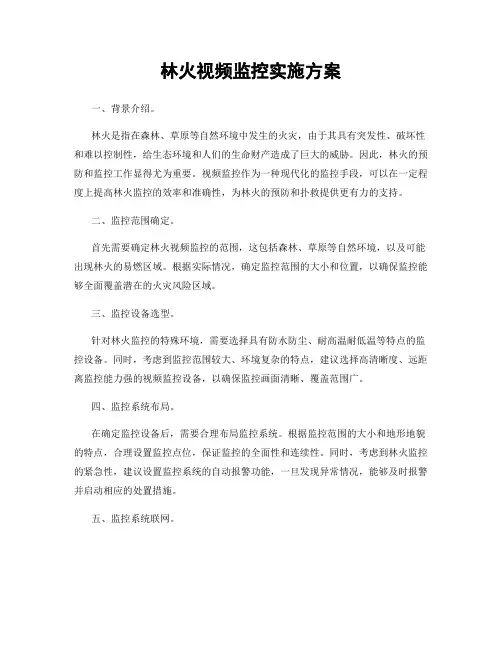 林火视频监控实施方案

一、背景介绍。

林火是指在森林、草原等自然环境中发生的火灾，由于其具有突发性、破坏性和难以控制性，给生态环境和人们的生命财产造成了巨大的威胁。因此，林火的预防和监控工作显得尤为重要。视频监控作为一种现代化的监控手段，可以在一定程度上提高林火监控的效率和准确性，为林火的预防和扑救提供更有力的支持。

二、监控范围确定。

首先需要确定林火视频监控的范围，这包括森林、草原等自然环境，以及可能出现林火的易燃区域。根据实际情况，确定监控范围的大小和位置，以确保监控能够全面覆盖潜在的火灾风险区域。

三、监控设备选型。

针对林火监控的特殊环境，需要选择具有防水防尘、耐高温耐低温等特点的监控设备。同时，考虑到监控范围较大、环境复杂的特点，建议选择高清晰度、远距离监控能力强的视频监控设备，以确保监控画面清晰、覆盖范围广。

四、监控系统布局。

在确定监控设备后，需要合理布局监控系统。根据监控范围的大小和地形地貌的特点，合理设置监控点位，保证监控的全面性和连续性。同时，考虑到林火监控的紧急性，建议设置监控系统的自动报警功能，一旦发现异常情况，能够及时报警并启动相应的处置措施。

五、监控系统联网。